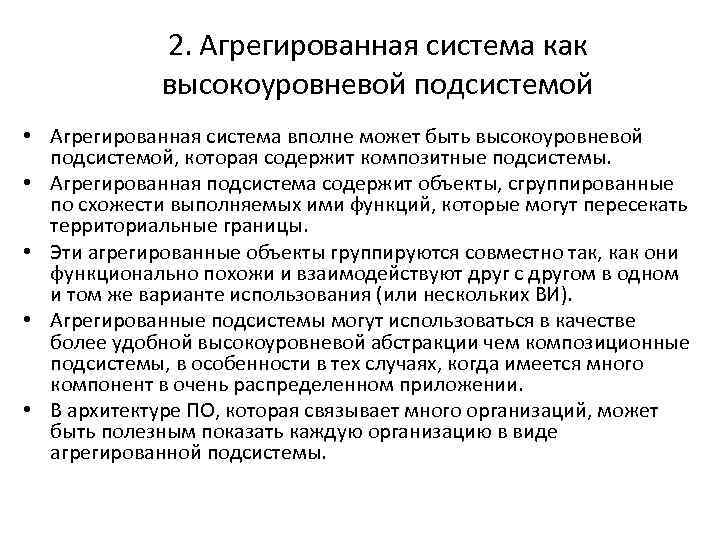 2. Агрегированная система как высокоуровневой подсистемой

• Агрегированная система вполне может быть высокоуровневой подсистемой, которая содержит композитные подсистемы.
• Агрегированная подсистема содержит объекты, сгруппированные по схожести выполняемых ими функций, которые могут пересекать территориальные границы.
• Эти агрегированные объекты группируются совместно так, как они функционально похожи и взаимодействуют друг с другом в одном и том же варианте использования (или нескольких ВИ).
• Агрегированные подсистемы могут использоваться в качестве более удобной высокоуровневой абстракции чем композиционные подсистемы, в особенности в тех случаях, когда имеется много компонент в очень распределенном приложении.
• В архитектуре ПО, которая связывает много организаций, может быть полезным показать каждую организацию в виде агрегированной подсистемы.